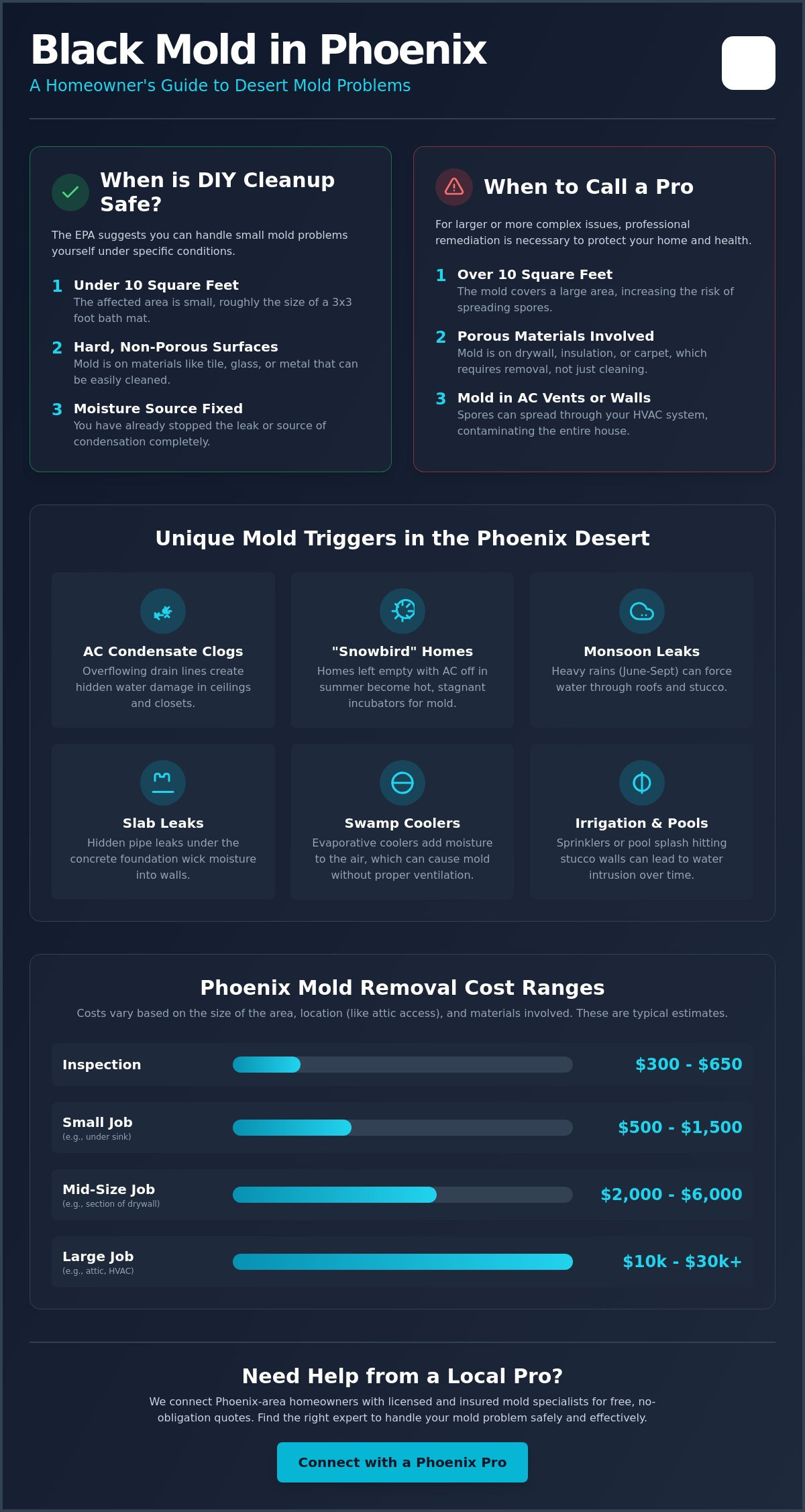 Black Mold in Phoenix

A Homeowner's Guide to Desert Mold Problems

When is DIY Cleanup Safe?

The EPA suggests you can handle small mold problems yourself under specific conditions.

1 Under 10 Square Feet
The affected area is small, roughly the size of a 3x3 foot bath mat.

2 Hard, Non-Porous Surfaces
Mold is on materials like tile, glass, or metal that can be easily cleaned.

3 Moisture Source Fixed
You have already stopped the leak or source of condensation completely.

When to Call a Pro

For larger or more complex issues, professional remediation is necessary to protect your home and health.

1 Over 10 Square Feet
The mold covers a large area, increasing the risk of spreading spores.

2 Porous Materials Involved
Mold is on drywall, insulation, or carpet, which requires removal, not just cleaning.

3 Mold in AC Vents or Walls
Spores can spread through your HVAC system, contaminating the entire house.

Unique Mold Triggers in the Phoenix Desert

AC Condensate Clogs
Overflowing drain lines create hidden water damage in ceilings and closets.

"Snowbird" Homes
Homes left empty with AC off in summer become hot, stagnant incubators for mold.

Monsoon Leaks
Heavy rains (June-Sept) can force water through roofs and stucco.

Slab Leaks
Hidden pipe leaks under the concrete foundation wick moisture into walls.

Swamp Coolers
Evaporative coolers add moisture to the air, which can cause mold without proper ventilation.

Irrigation & Pools
Sprinklers or pool splash hitting stucco walls can lead to water intrusion over time.

Phoenix Mold Removal Cost Ranges

Costs vary based on the size of the area, location (like attic access), and materials involved. These are typical estimates.

Inspection
$300 - $650

Small Job
(e.g., under sink)
$500 - $1,500

Mid-Size Job
(e.g., section of drywall)
$2,000 - $6,000

Large Job
(e.g., attic, HVAC)
$10k - $30k+

Need Help from a Local Pro?

We connect Phoenix-area homeowners with licensed and insured mold specialists for free, no-obligation quotes. Find the right expert to handle your mold problem safely and effectively.

Connect with a Phoenix Pro